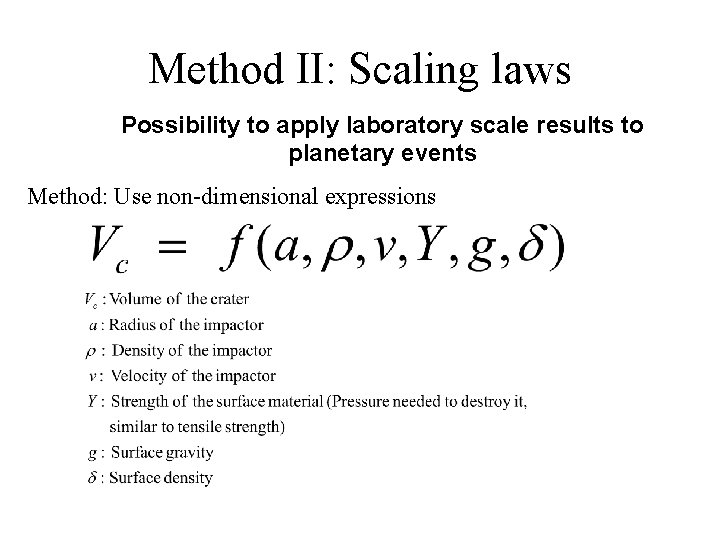 Method II: Scaling laws

Possibility to apply laboratory scale results to planetary events

Method: Use non-dimensional expressions

$V_c = f(a, \rho, v, Y, g, \delta)$

$V_c$ : Volume of the crater
$a$ : Radius of the impactor
$\rho$ : Density of the impactor
$v$ : Velocity of the impactor
$Y$ : Strength of the surface material (Pressure needed to destroy it, similar to tensile strength)
$g$ : Surface gravity
$\delta$ : Surface density